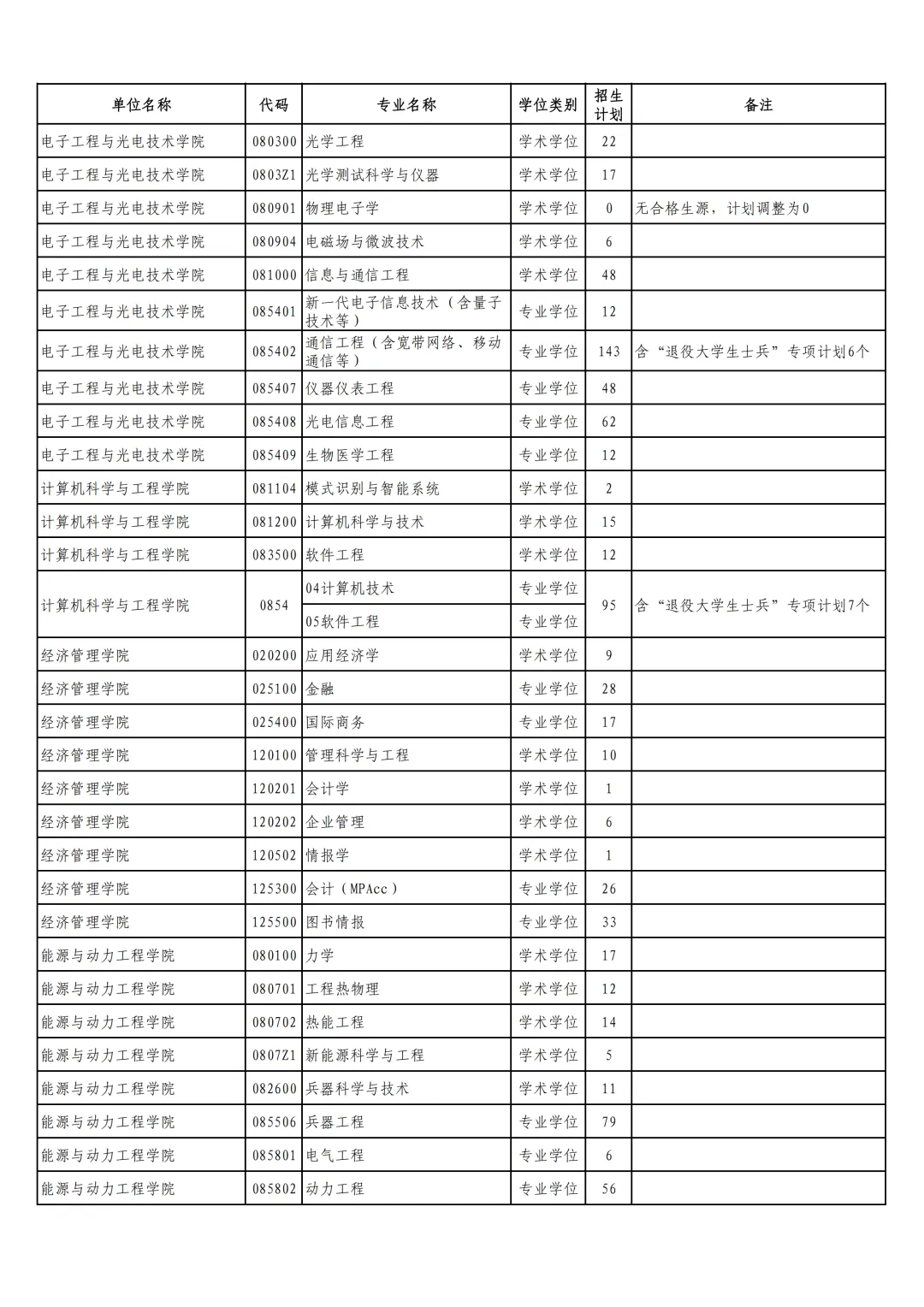 | 单位名称 | 代码 | 专业名称 | 学位类别 | 招生计划 | 备注 |
|---|---|---|---|---|---|
| 电子工程与光电技术学院 | 080300 | 光学工程 | 学术学位 | 22 | |
| 电子工程与光电技术学院 | 0803Z1 | 光学测试科学与仪器 | 学术学位 | 17 | |
| 电子工程与光电技术学院 | 080901 | 物理电子学 | 学术学位 | 0 | 无合格生源，计划调整为0 |
| 电子工程与光电技术学院 | 080904 | 电磁场与微波技术 | 学术学位 | 6 | |
| 电子工程与光电技术学院 | 081000 | 信息与通信工程 | 学术学位 | 48 | |
| 电子工程与光电技术学院 | 085401 | 新一代电子信息技术（含量子技术等） | 专业学位 | 12 | |
| 电子工程与光电技术学院 | 085402 | 通信工程（含宽带网络、移动通信等） | 专业学位 | 143 | 含“退役大学生士兵”专项计划6个 |
| 电子工程与光电技术学院 | 085407 | 仪器仪表工程 | 专业学位 | 48 | |
| 电子工程与光电技术学院 | 085408 | 光电信息工程 | 专业学位 | 62 | |
| 电子工程与光电技术学院 | 085409 | 生物医学工程 | 专业学位 | 12 | |
| 计算机科学与工程学院 | 081104 | 模式识别与智能系统 | 学术学位 | 2 | |
| 计算机科学与工程学院 | 081200 | 计算机科学与技术 | 学术学位 | 15 | |
| 计算机科学与工程学院 | 083500 | 软件工程 | 学术学位 | 12 | |
| 计算机科学与工程学院 | 0854 | 04计算机技术 | 专业学位 | 95 | 含“退役大学生士兵”专项计划7个 |
| | | 05软件工程 | 专业学位 | | |
| 经济管理学院 | 020200 | 应用经济学 | 学术学位 | 9 | |
| 经济管理学院 | 025100 | 金融 | 专业学位 | 28 | |
| 经济管理学院 | 025400 | 国际商务 | 专业学位 | 17 | |
| 经济管理学院 | 120100 | 管理科学与工程 | 学术学位 | 10 | |
| 经济管理学院 | 120201 | 会计学 | 学术学位 | 1 | |
| 经济管理学院 | 120202 | 企业管理 | 学术学位 | 6 | |
| 经济管理学院 | 120502 | 情报学 | 学术学位 | 1 | |
| 经济管理学院 | 125300 | 会计（MPAcc） | 专业学位 | 26 | |
| 经济管理学院 | 125500 | 图书情报 | 专业学位 | 33 | |
| 能源与动力工程学院 | 080100 | 力学 | 学术学位 | 17 | |
| 能源与动力工程学院 | 080701 | 工程热物理 | 学术学位 | 12 | |
| 能源与动力工程学院 | 080702 | 热能工程 | 学术学位 | 14 | |
| 能源与动力工程学院 | 0807Z1 | 新能源科学与工程 | 学术学位 | 5 | |
| 能源与动力工程学院 | 082600 | 兵器科学与技术 | 学术学位 | 11 | |
| 能源与动力工程学院 | 085506 | 兵器工程 | 专业学位 | 79 | |
| 能源与动力工程学院 | 085801 | 电气工程 | 专业学位 | 6 | |
| 能源与动力工程学院 | 085802 | 动力工程 | 专业学位 | 56 | |